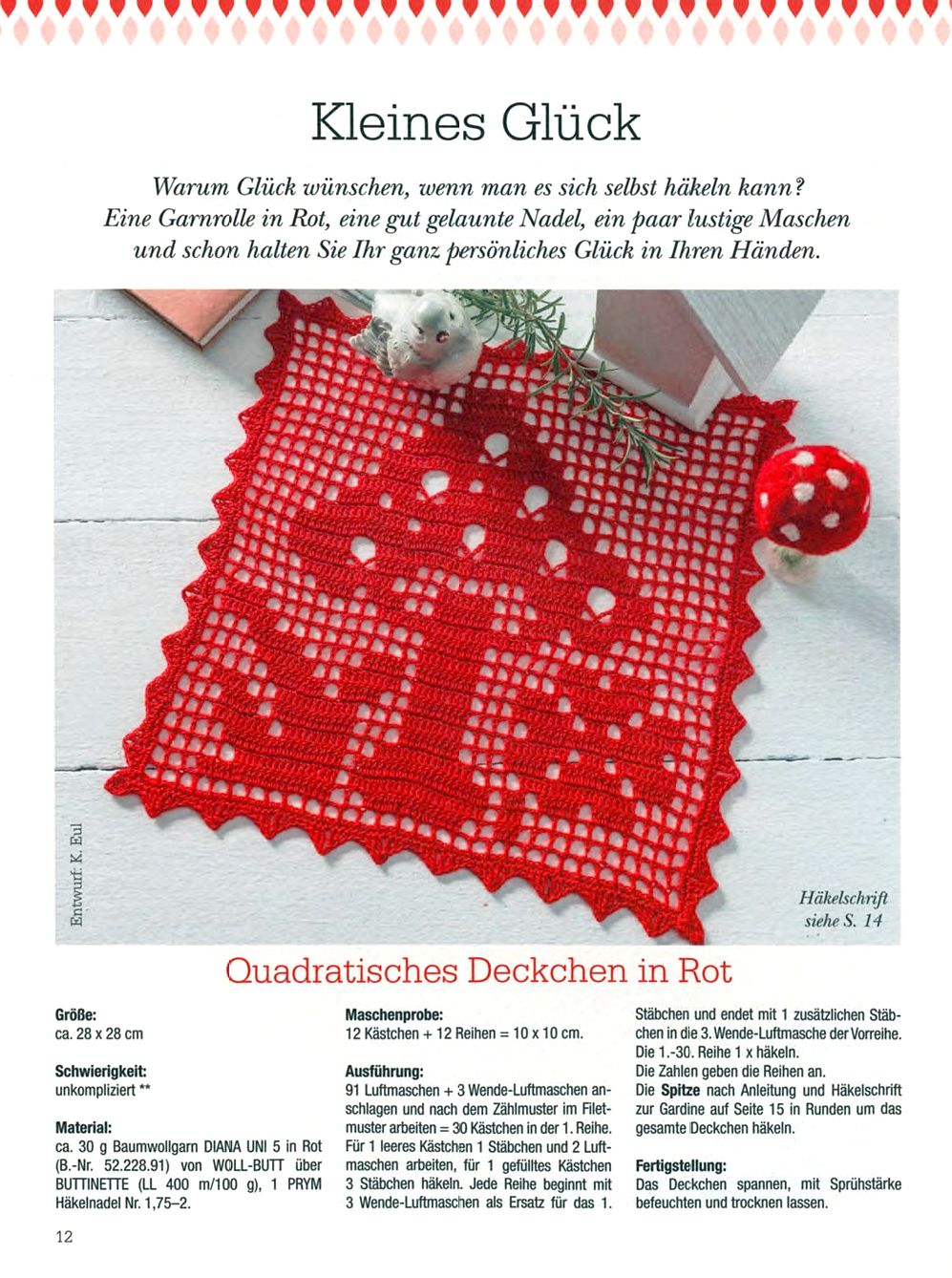 Kleines Glück

Warum Glück wünschen, wenn man es sich selbst häkeln kann? Eine Garnrolle in Rot, eine gut gelaunte Nadel, ein paar lustige Maschen und schon halten Sie Ihr ganz persönliches Glück in Ihren Händen.

Entwurf: K. Eul

Häkelschrift siehe S. 14

Quadratisches Deckchen in Rot

Größe:
ca. 28 x 28 cm

Schwierigkeit:
unkompliziert **

Material:
ca. 30 g Baumwollgarn DIANA UNI 5 in Rot (B.-Nr. 52.228.91) von WOLL-BUTT über BUTTINETTE (LL 400 m/100 g), 1 PRYM Häkelnadel Nr. 1,75–2.

Maschenprobe:
12 Kästchen + 12 Reihen = 10 x 10 cm.

Ausführung:
91 Luftmaschen + 3 Wende-Luftmaschen anschlagen und nach dem Zählmuster im Filetmuster arbeiten = 30 Kästchen in der 1. Reihe. Für 1 leeres Kästchen 1 Stäbchen und 2 Luftmaschen arbeiten, für 1 gefülltes Kästchen 3 Stäbchen häkeln. Jede Reihe beginnt mit 3 Wende-Luftmaschen als Ersatz für das 1. Stäbchen und endet mit 1 zusätzlichen Stäbchen in die 3. Wende-Luftmasche der Vorreihe. Die 1.-30. Reihe 1 x häkeln.
Die Zahlen geben die Reihen an.
Die Spitze nach Anleitung und Häkelschrift zur Gardine auf Seite 15 in Runden um das gesamte Deckchen häkeln.

Fertigstellung:
Das Deckchen spannen, mit Sprühstärke befeuchten und trocknen lassen.

12